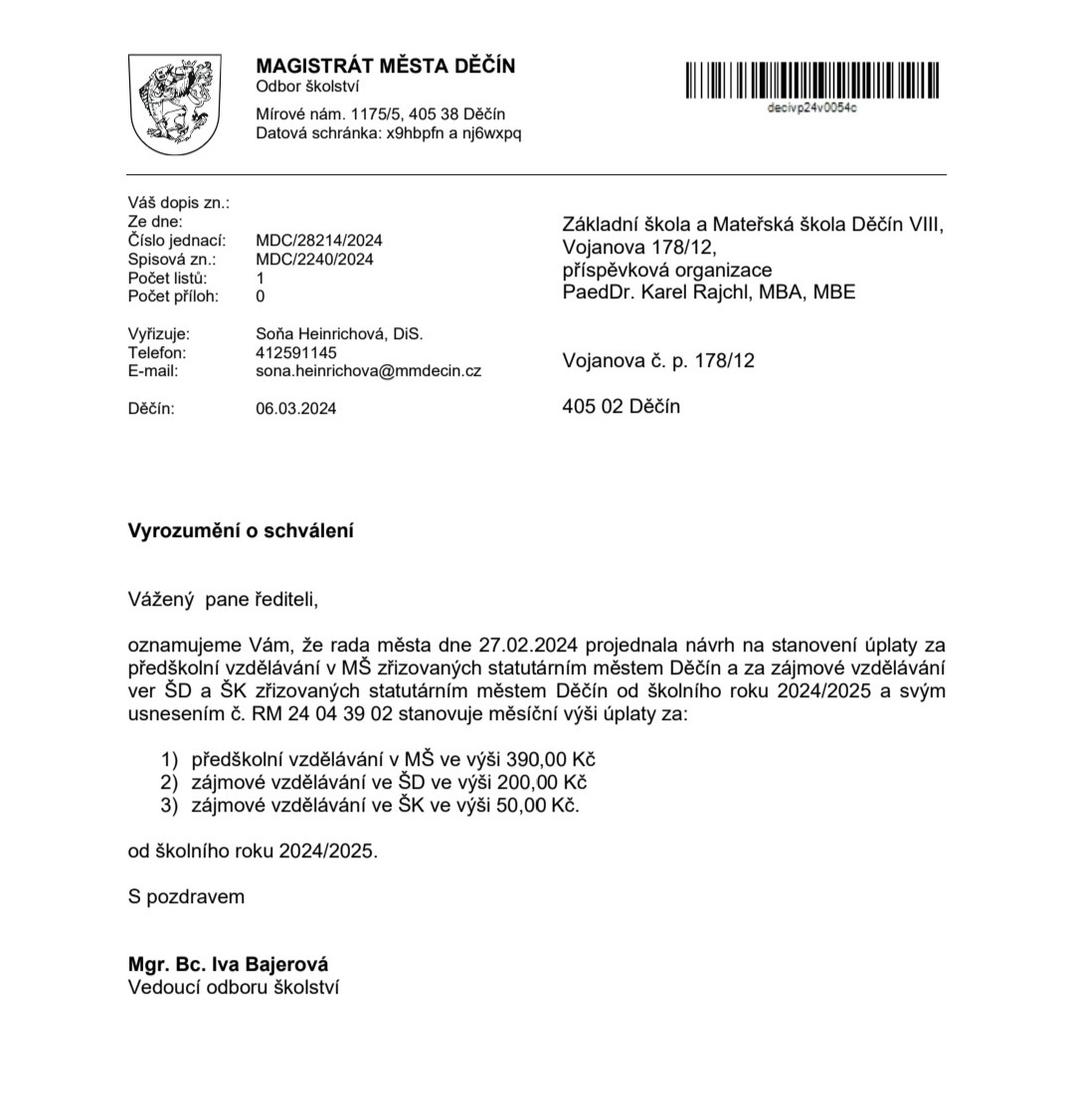 MAGISTRÁT MĚSTA DĚČÍN
Odbor školství
Mírové nám. 1175/5, 405 38 Děčín
Datová schránka: x9hbpfn a nj6wxpq

decivp24v0054c

Váš dopis zn.:
Ze dne:
Číslo jednací: MDC/28214/2024
Spisová zn.: MDC/2240/2024
Počet listů: 1
Počet příloh: 0

Vyřizuje: Soňa Heinrichová, DiS.
Telefon: 412591145
E-mail: sona.heinrichova@mmdecin.cz

Děčín: 06.03.2024

Základní škola a Mateřská škola Děčín VIII, Vojanova 178/12, příspěvková organizace
PaedDr. Karel Rajchl, MBA, MBE

Vojanova č. p. 178/12

405 02 Děčín

Vyrozumění o schválení

Vážený pane řediteli,

oznamujeme Vám, že rada města dne 27.02.2024 projednala návrh na stanovení úplaty za předškolní vzdělávání v MŠ zřizovaných statutárním městem Děčín a za zájmové vzdělávání ver ŠD a ŠK zřizovaných statutárním městem Děčín od školního roku 2024/2025 a svým usnesením č. RM 24 04 39 02 stanovuje měsíční výši úplaty za:

1) předškolní vzdělávání v MŠ ve výši 390,00 Kč
2) zájmové vzdělávání ve ŠD ve výši 200,00 Kč
3) zájmové vzdělávání ve ŠK ve výši 50,00 Kč.

od školního roku 2024/2025.

S pozdravem

Mgr. Bc. Iva Bajerová
Vedoucí odboru školství